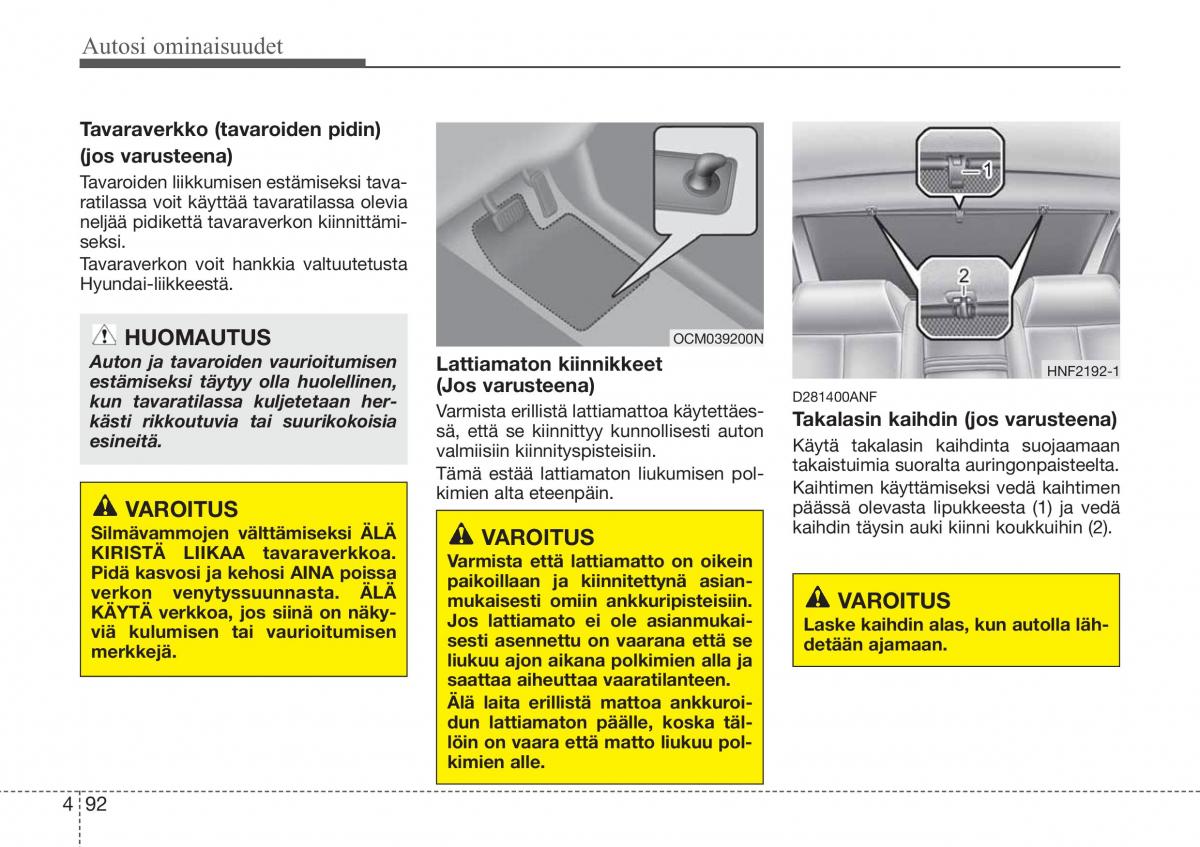 Autosi ominaisuudet

Tavaraverkko (tavaroiden pidin) (jos varusteena)

Tavaroiden liikkumisen estämiseksi tavaratilassa voit käyttää tavaratilassa olevia neljää pidikettä tavaraverkon kiinnittämiseksi.

Tavaraverkon voit hankkia valtuutetusta Hyundai-liikkeestä.

HUOMAUTUS

Auton ja tavaroiden vaurioitumisen estämiseksi täytyy olla huolellinen, kun tavaratilassa kuljetetaan herkästi rikkoutuvia tai suurikokoisia esineitä.

VAROITUS

Silmävammojen välttämiseksi ÄLÄ KIRISTÄ LIIKAA tavaraverkkoa. Pidä kasvosi ja kehosi AINA poissa verkon venytyssuunnasta. ÄLÄ KÄYTÄ verkkoa, jos siinä on näkyviä kulumisen tai vaurioitumisen merkkejä.

OCM039200N

Lattiamaton kiinnikkeet (Jos varusteena)

Varmista erillistä lattiamattoa käytettäessä, että se kiinnittyy kunnollisesti auton valmiisiin kiinnityspisteisiin.

Tämä estää lattiamaton liukumisen polkimien alta eteenpäin.

VAROITUS

Varmista että lattiamatto on oikein paikoillaan ja kiinnitettynä asianmukaisesti omiin ankkuripisteisiin. Jos lattiamato ei ole asianmukaisesti asennettu on vaarana että se liukuu ajon aikana polkimien alla ja saattaa aiheuttaa vaaratilanteen.

Älä laita erillistä mattoa ankkuroidun lattiamaton päälle, koska tällöin on vaara että matto liukuu polkimien alle.

1

2

HNF2192-1

D281400ANF

Takalasin kaihdin (jos varusteena)

Käytä takalasin kaihdinta suojaamaan takaistuimia suoralta auringonpaisteelta.

Kaihtimen käyttämiseksi vedä kaihtimen päässä olevasta lipukkeesta (1) ja vedä kaihdin täysin auki kiinni koukkuihin (2).

VAROITUS

Laske kaihdin alas, kun autolla lähdetään ajamaan.

4 92